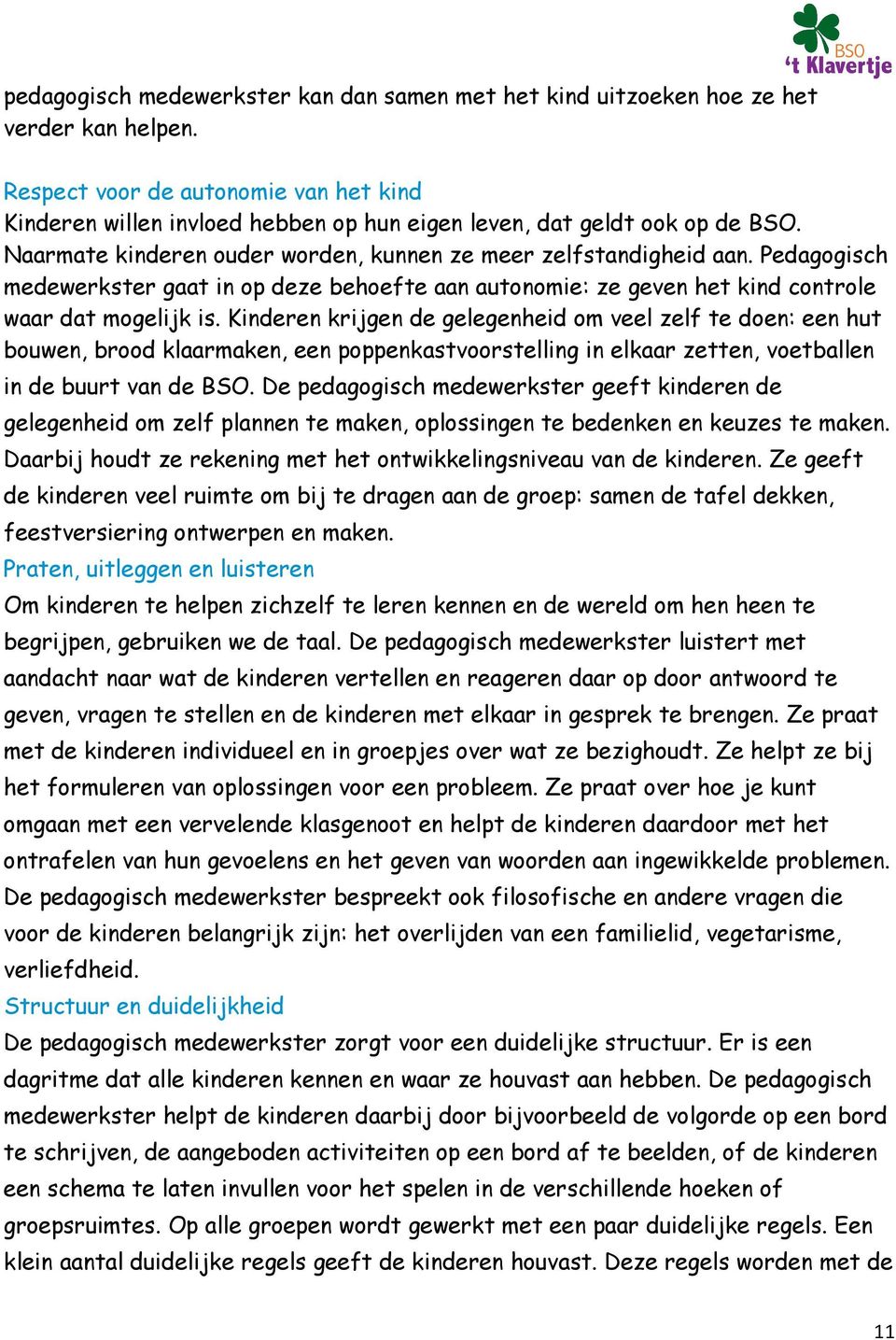 BSO
't Klavertje

pedagogisch medewerkster kan dan samen met het kind uitzoeken hoe ze het verder kan helpen.

Respect voor de autonomie van het kind
Kinderen willen invloed hebben op hun eigen leven, dat geldt ook op de BSO. Naarmate kinderen ouder worden, kunnen ze meer zelfstandigheid aan. Pedagogisch medewerkster gaat in op deze behoefte aan autonomie: ze geven het kind controle waar dat mogelijk is. Kinderen krijgen de gelegenheid om veel zelf te doen: een hut bouwen, brood klaarmaken, een poppenkastvoorstelling in elkaar zetten, voetballen in de buurt van de BSO. De pedagogisch medewerkster geeft kinderen de gelegenheid om zelf plannen te maken, oplossingen te bedenken en keuzes te maken. Daarbij houdt ze rekening met het ontwikkelingsniveau van de kinderen. Ze geeft de kinderen veel ruimte om bij te dragen aan de groep: samen de tafel dekken, feestversiering ontwerpen en maken.
Praten, uitleggen en luisteren
Om kinderen te helpen zichzelf te leren kennen en de wereld om hen heen te begrijpen, gebruiken we de taal. De pedagogisch medewerkster luistert met aandacht naar wat de kinderen vertellen en reageren daar op door antwoord te geven, vragen te stellen en de kinderen met elkaar in gesprek te brengen. Ze praat met de kinderen individueel en in groepjes over wat ze bezighoudt. Ze helpt ze bij het formuleren van oplossingen voor een probleem. Ze praat over hoe je kunt omgaan met een vervelende klasgenoot en helpt de kinderen daardoor met het ontrafelen van hun gevoelens en het geven van woorden aan ingewikkelde problemen. De pedagogisch medewerkster bespreekt ook filosofische en andere vragen die voor de kinderen belangrijk zijn: het overlijden van een familielid, vegetarisme, verliefdheid.
Structuur en duidelijkheid
De pedagogisch medewerkster zorgt voor een duidelijke structuur. Er is een dagritme dat alle kinderen kennen en waar ze houvast aan hebben. De pedagogisch medewerkster helpt de kinderen daarbij door bijvoorbeeld de volgorde op een bord te schrijven, de aangeboden activiteiten op een bord af te beelden, of de kinderen een schema te laten invullen voor het spelen in de verschillende hoeken of groepsruimtes. Op alle groepen wordt gewerkt met een paar duidelijke regels. Een klein aantal duidelijke regels geeft de kinderen houvast. Deze regels worden met de

11